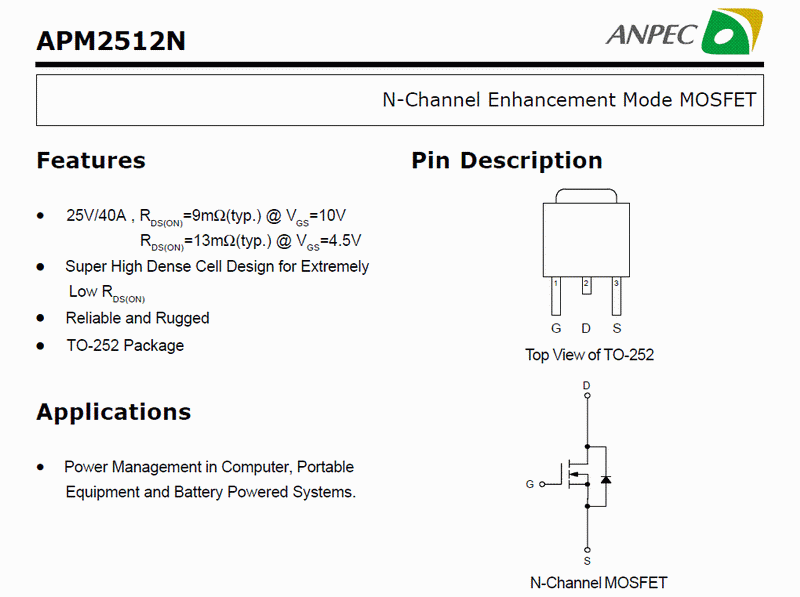 APM2512N

ANPEC

N-Channel Enhancement Mode MOSFET

Features

• 25V/40A , $R_{DS(ON)}$=9mΩ(typ.) @ $V_{GS}$=10V
$R_{DS(ON)}$=13mΩ(typ.) @ $V_{GS}$=4.5V

• Super High Dense Cell Design for Extremely Low $R_{DS(ON)}$

• Reliable and Rugged

• TO-252 Package

Applications

• Power Management in Computer, Portable Equipment and Battery Powered Systems.

Pin Description

1 2 3

G D S

Top View of TO-252

D

G

S

N-Channel MOSFET